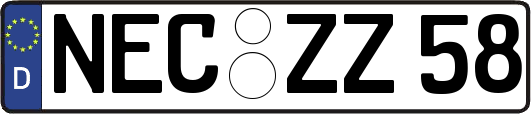 D NEC ZZ 58